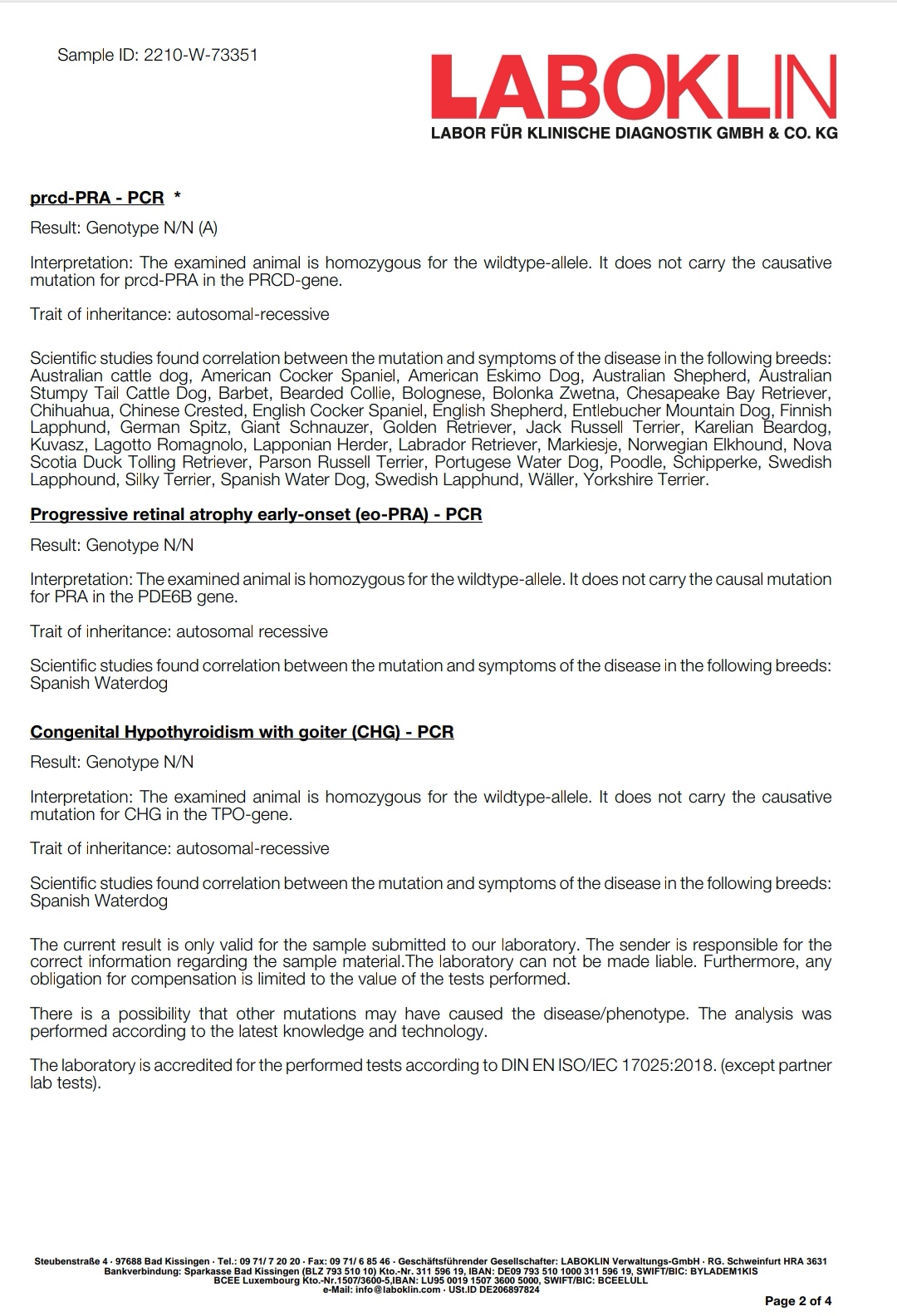 Sample ID: 2210-W-73351

LABOKLIN
LABOR FÜR KLINISCHE DIAGNOSTIK GMBH & CO. KG

prcd-PRA - PCR *

Result: Genotype N/N (A)

Interpretation: The examined animal is homozygous for the wildtype-allele. It does not carry the causative mutation for prcd-PRA in the PRCD-gene.

Trait of inheritance: autosomal-recessive

Scientific studies found correlation between the mutation and symptoms of the disease in the following breeds: Australian cattle dog, American Cocker Spaniel, American Eskimo Dog, Australian Shepherd, Australian Stumpy Tail Cattle Dog, Barbet, Bearded Collie, Bolognese, Bolonka Zwetna, Chesapeake Bay Retriever, Chihuahua, Chinese Crested, English Cocker Spaniel, English Shepherd, Entlebucher Mountain Dog, Finnish Lapphund, German Spitz, Giant Schnauzer, Golden Retriever, Jack Russell Terrier, Karelian Beardog, Kuvasz, Lagotto Romagnolo, Lapponian Herder, Labrador Retriever, Markiesje, Norwegian Elkhound, Nova Scotia Duck Tolling Retriever, Parson Russell Terrier, Portugese Water Dog, Poodle, Schipperke, Swedish Lapphound, Silky Terrier, Spanish Water Dog, Swedish Lapphund, Wäller, Yorkshire Terrier.

Progressive retinal atrophy early-onset (eo-PRA) - PCR

Result: Genotype N/N

Interpretation: The examined animal is homozygous for the wildtype-allele. It does not carry the causal mutation for PRA in the PDE6B gene.

Trait of inheritance: autosomal recessive

Scientific studies found correlation between the mutation and symptoms of the disease in the following breeds: Spanish Waterdog

Congenital Hypothyroidism with goiter (CHG) - PCR

Result: Genotype N/N

Interpretation: The examined animal is homozygous for the wildtype-allele. It does not carry the causative mutation for CHG in the TPO-gene.

Trait of inheritance: autosomal-recessive

Scientific studies found correlation between the mutation and symptoms of the disease in the following breeds: Spanish Waterdog

The current result is only valid for the sample submitted to our laboratory. The sender is responsible for the correct information regarding the sample material.The laboratory can not be made liable. Furthermore, any obligation for compensation is limited to the value of the tests performed.

There is a possibility that other mutations may have caused the disease/phenotype. The analysis was performed according to the latest knowledge and technology.

The laboratory is accredited for the performed tests according to DIN EN ISO/IEC 17025:2018. (except partner lab tests).

Steubenstraße 4 · 97688 Bad Kissingen · Tel.: 09 71/ 7 20 20 · Fax: 09 71/ 6 85 46 · Geschäftsführender Gesellschafter: LABOKLIN Verwaltungs-GmbH · RG. Schweinfurt HRA 3631
Bankverbindung: Sparkasse Bad Kissingen (BLZ 793 510 10) Kto.-Nr. 311 596 19, IBAN: DE09 793 510 1000 311 596 19, SWIFT/BIC: BYLADEM1KIS
BCEE Luxembourg Kto.-Nr.1507/3600-5,IBAN: LU95 0019 1507 3600 5000, SWIFT/BIC: BCEELULL
e-Mail: info@laboklin.com · USt.ID DE206897824

Page 2 of 4